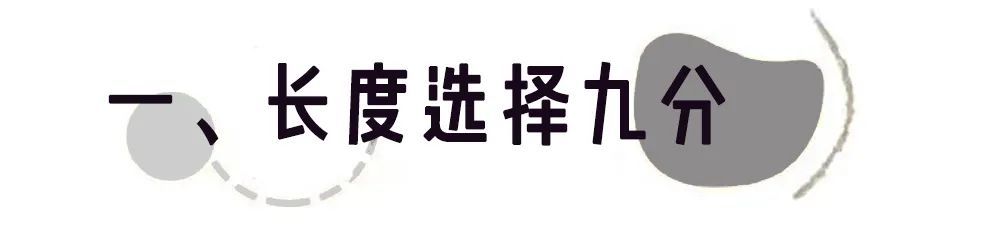 一、长度选择九分